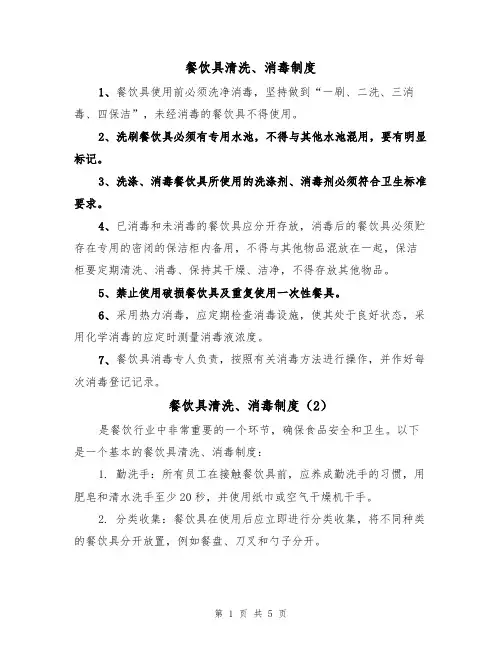 餐饮具清洗、消毒制度

1、餐饮具使用前必须洗净消毒，坚持做到“一刷、二洗、三消毒、四保洁”，未经消毒的餐饮具不得使用。

2、洗刷餐饮具必须有专用水池，不得与其他水池混用，要有明显标记。

3、洗涤、消毒餐饮具所使用的洗涤剂、消毒剂必须符合卫生标准要求。

4、已消毒和未消毒的餐饮具应分开存放，消毒后的餐饮具必须贮存在专用的密闭的保洁柜内备用，不得与其他物品混放在一起，保洁柜要定期清洗、消毒、保持其干燥、洁净，不得存放其他物品。

5、禁止使用破损餐饮具及重复使用一次性餐具。

6、采用热力消毒，应定期检查消毒设施，使其处于良好状态，采用化学消毒的应定时测量消毒液浓度。

7、餐饮具消毒专人负责，按照有关消毒方法进行操作，并作好每次消毒登记记录。

餐饮具清洗、消毒制度（2）

是餐饮行业中非常重要的一个环节，确保食品安全和卫生。以下是一个基本的餐饮具清洗、消毒制度：

1. 勤洗手：所有员工在接触餐饮具前，应养成勤洗手的习惯，用肥皂和清水洗手至少20秒，并使用纸巾或空气干燥机干手。

2. 分类收集：餐饮具在使用后应立即进行分类收集，将不同种类的餐饮具分开放置，例如餐盘、刀叉和勺子分开。

第 1 页 共 5 页